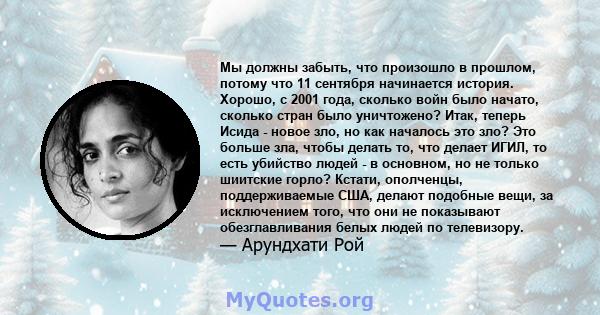 Мы должны забыть, что произошло в прошлом, потому что 11 сентября начинается история. Хорошо, с 2001 года, сколько войн было начато, сколько стран было уничтожено? Итак, теперь Исида - новое зло, но как началось это зло? Это больше зла, чтобы делать то, что делает ИГИЛ, то есть убийство людей - в основном, но не только шиитские горло? Кстати, ополченцы, поддерживаемые США, делают подобные вещи, за исключением того, что они не показывают обезглавливания белых людей по телевизору.
— Арундхати Рой

MyQuotes.org